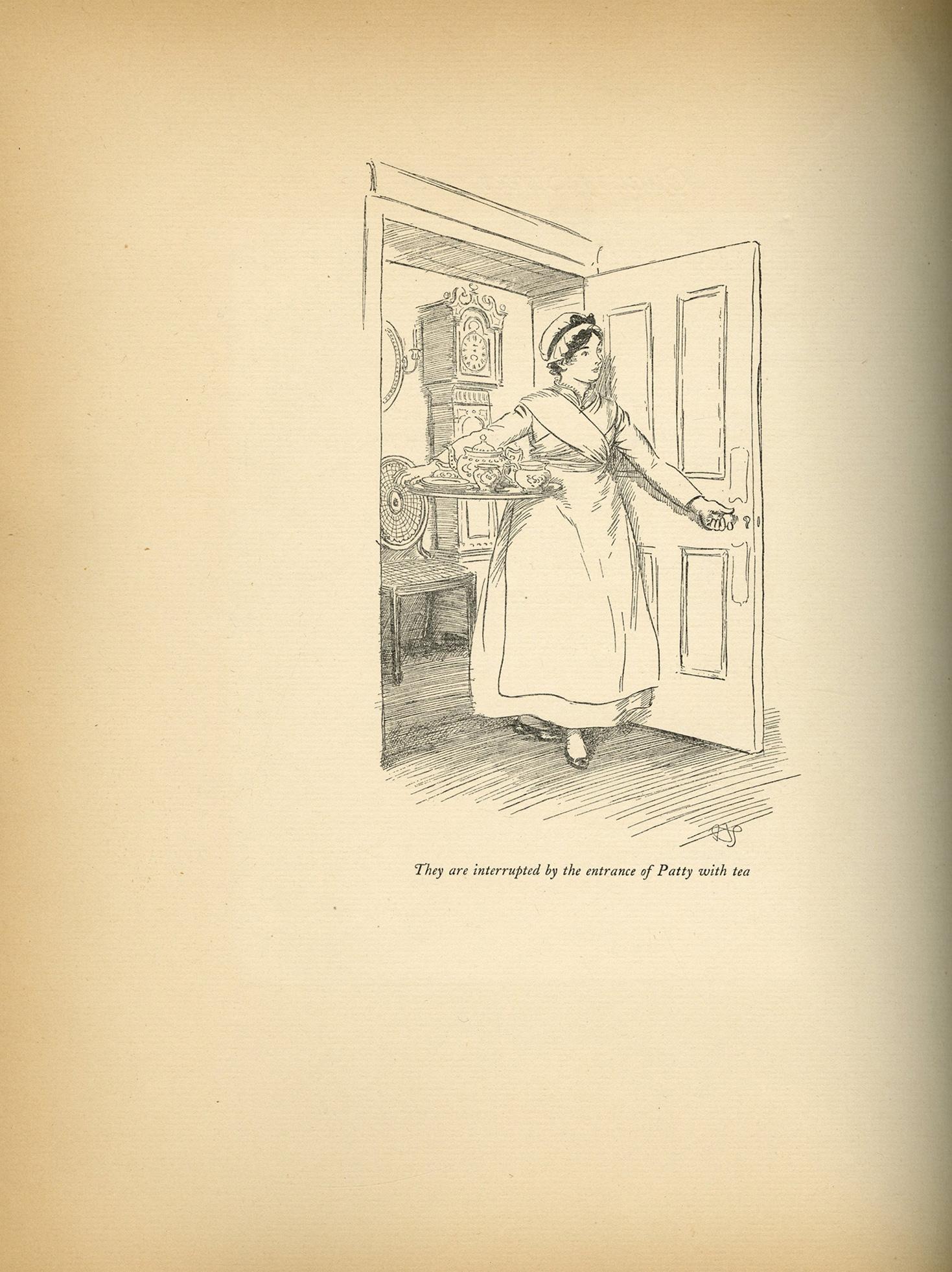 They are interrupted by the entrance of Patty with tea